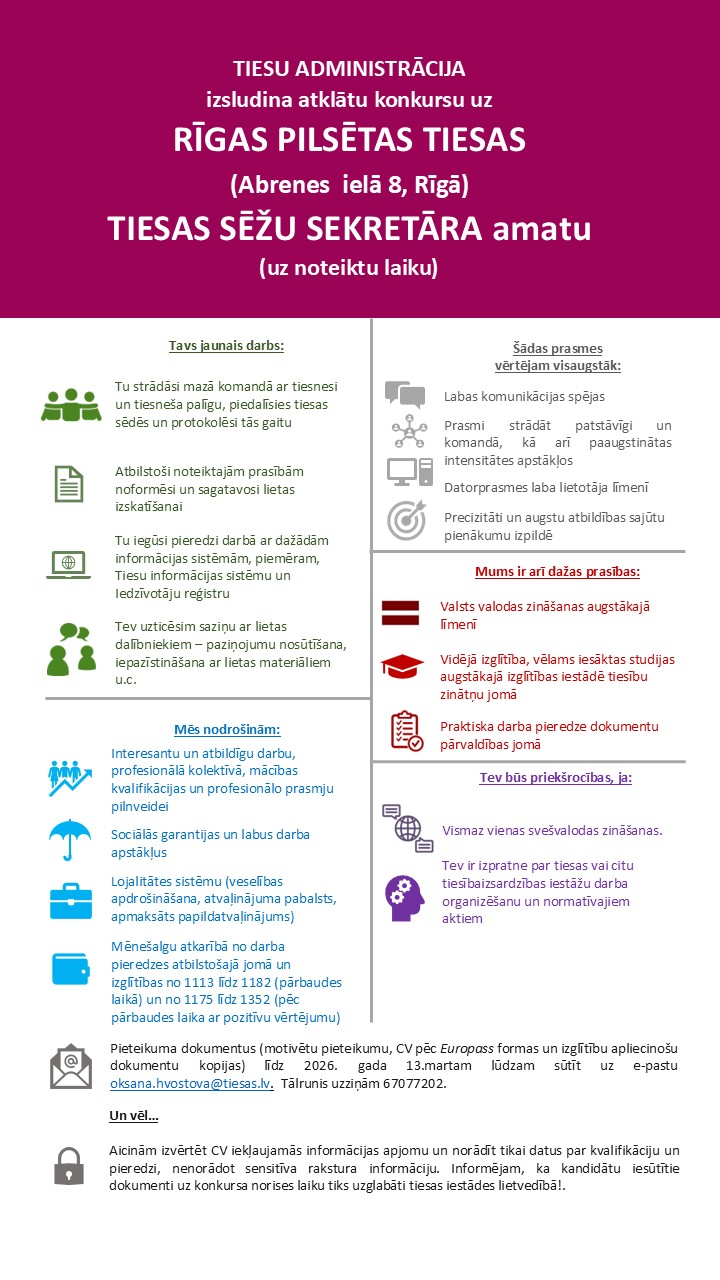 TIESU ADMINISTRĀCIJA
izsludina atklātu konkursu uz
RĪGAS PILSĒTAS TIESAS
(Abrenes ielā 8, Rīgā)
TIESAS SĒŽU SEKRETĀRA amatu
(uz noteiktu laiku)

Tavs jaunais darbs:

Tu strādāsi mazā komandā ar tiesnesi un tiesneša palīgu, piedalīsies tiesas sēdēs un protokolēsi tās gaitu

Atbilstoši noteiktajām prasībām noformēsi un sagatavosi lietas izskatīšanai

Tu iegūsi pieredzi darbā ar dažādām informācijas sistēmām, piemēram, Tiesu informācijas sistēmu un Iedzīvotāju reģistru

Tev uzticēsim saziņu ar lietas dalībniekiem – paziņojumu nosūtīšana, iepazīstināšana ar lietas materiāliem u.c.

Mēs nodrošinām:

Interesantu un atbildīgu darbu, profesionālā kolektīvā, mācības kvalifikācijas un profesionālo prasmju pilnveidei

Sociālās garantijas un labus darba apstākļus

Lojalitātes sistēmu (veselības apdrošināšana, atvaļinājuma pabalsts, apmaksāts papildatvaļinājums)

Mēnešalgu atkarībā no darba pieredzes atbilstošajā jomā un izglītības no 1113 līdz 1182 (pārbaudes laikā) un no 1175 līdz 1352 (pēc pārbaudes laika ar pozitīvu vērtējumu)

Šādas prasmes vērtējam visaugstāk:

Labas komunikācijas spējas

Prasmi strādāt patstāvīgi un komandā, kā arī paaugstinātas intensitātes apstākļos

Datorprasmes laba lietotāja līmenī

Precizitāti un augstu atbildības sajūtu pienākumu izpildē

Mums ir arī dažas prasības:

Valsts valodas zināšanas augstākajā līmenī

Vidējā izglītība, vēlams iesāktas studijas augstākajā izglītības iestādē tiesību zinātņu jomā

Praktiska darba pieredze dokumentu pārvaldības jomā

Tev būs priekšrocības, ja:

Vismaz vienas svešvalodas zināšanas.

Tev ir izpratne par tiesas vai citu tiesībaizsardzības iestāžu darba organizēšanu un normatīvajiem aktiem

Pieteikuma dokumentus (motivētu pieteikumu, CV pēc Europass formas un izglītību apliecinošu dokumentu kopijas) līdz 2026. gada 13.martam lūdzam sūtīt uz e-pastu oksana.hvostova@tiesas.lv. Tālrunis uzziņām 67077202.

Un vēl…

Aicinām izvērtēt CV iekļaujamās informācijas apjomu un norādīt tikai datus par kvalifikāciju un pieredzi, nenorādot sensitīva rakstura informāciju. Informējam, ka kandidātu iesūtītie dokumenti uz konkursa norises laiku tiks uzglabāti tiesas iestādes lietvedībā!.